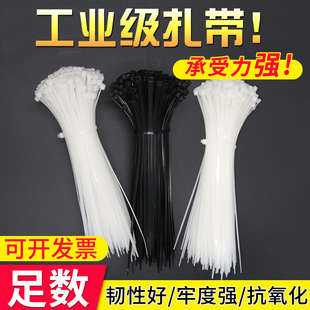 工业级扎带!

承受力强!

可开发票

足数

韧性好/牢度强/抗氧化